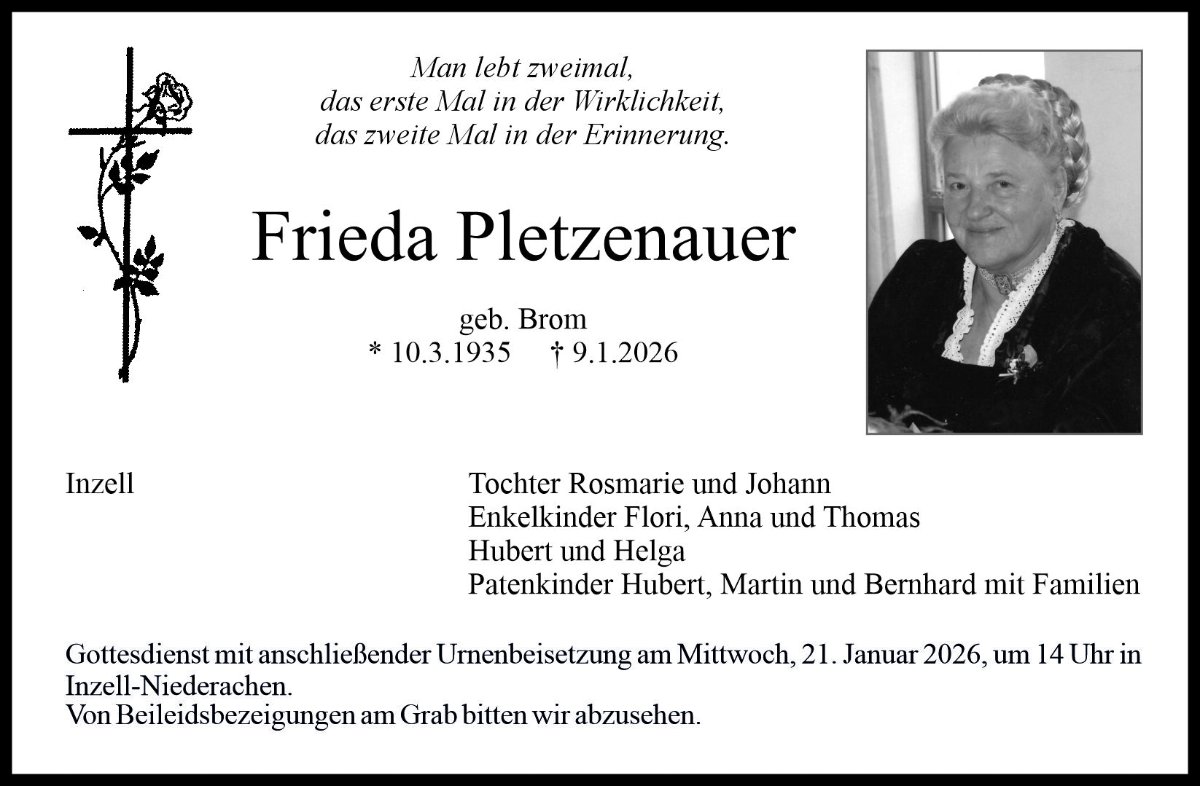 Man lebt zweimal,
das erste Mal in der Wirklichkeit,
das zweite Mal in der Erinnerung.

Frieda Pletzenauer

geb. Brom
* 10.3.1935 † 9.1.2026

Inzell

Tochter Rosmarie und Johann
Enkelkinder Flori, Anna und Thomas
Hubert und Helga
Patenkinder Hubert, Martin und Bernhard mit Familien

Gottesdienst mit anschließender Urnenbeisetzung am Mittwoch, 21. Januar 2026, um 14 Uhr in Inzell-Niederachen.
Von Beileidsbezeigungen am Grab bitten wir abzusehen.